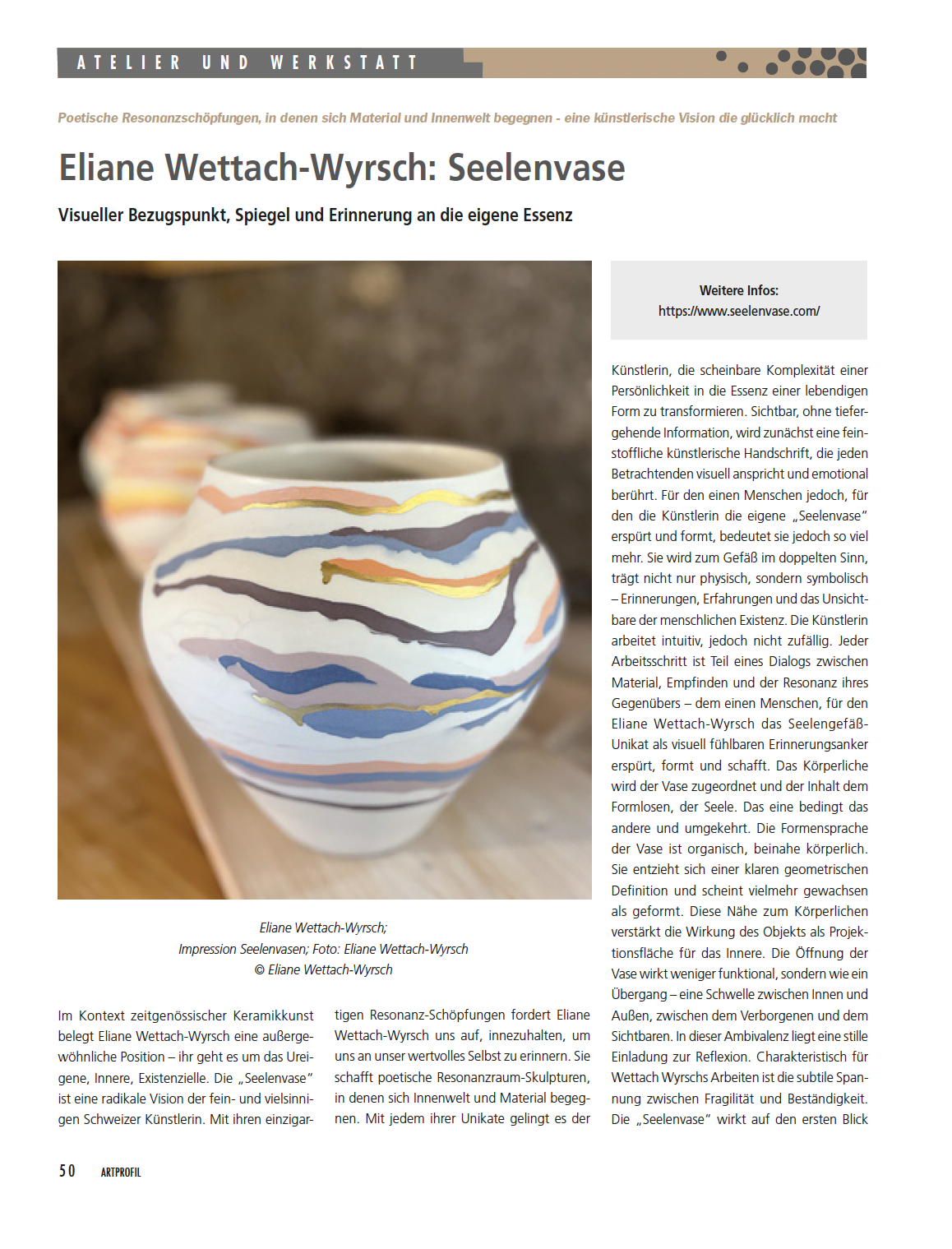 ATELIER UND WERKSTATT

Poetische Resonanzschöpfungen, in denen sich Material und Innenwelt begegnen - eine künstlerische Vision die glücklich macht

Eliane Wettach-Wyrsch: Seelenvase

Visueller Bezugspunkt, Spiegel und Erinnerung an die eigene Essenz

Eliane Wettach-Wyrsch; Impression Seelenvasen; Foto: Eliane Wettach-Wyrsch © Eliane Wettach-Wyrsch

Im Kontext zeitgenössischer Keramikkunst belegt Eliane Wettach-Wyrsch eine außergewöhnliche Position – ihr geht es um das Ureigene, Innere, Existenzielle. Die „Seelenvase" ist eine radikale Vision der fein- und vielsinnigen Schweizer Künstlerin. Mit ihren einzigartigen Resonanz-Schöpfungen fordert Eliane Wettach-Wyrsch uns auf, innezuhalten, um uns an unser wertvolles Selbst zu erinnern. Sie schafft poetische Resonanzraum-Skulpturen, in denen sich Innenwelt und Material begegnen. Mit jedem ihrer Unikate gelingt es der

Weitere Infos:
https://www.seelenvase.com/

Künstlerin, die scheinbare Komplexität einer Persönlichkeit in die Essenz einer lebendigen Form zu transformieren. Sichtbar, ohne tiefergehende Information, wird zunächst eine feinstoffliche künstlerische Handschrift, die jeden Betrachtenden visuell anspricht und emotional berührt. Für den einen Menschen jedoch, für den die Künstlerin die eigene „Seelenvase" erspürt und formt, bedeutet sie jedoch so viel mehr. Sie wird zum Gefäß im doppelten Sinn, trägt nicht nur physisch, sondern symbolisch – Erinnerungen, Erfahrungen und das Unsichtbare der menschlichen Existenz. Die Künstlerin arbeitet intuitiv, jedoch nicht zufällig. Jeder Arbeitsschritt ist Teil eines Dialogs zwischen Material, Empfinden und der Resonanz ihres Gegenübers – dem einen Menschen, für den Eliane Wettach-Wyrsch das Seelengefäß-Unikat als visuell fühlbaren Erinnerungsanker erspürt, formt und schafft. Das Körperliche wird der Vase zugeordnet und der Inhalt dem Formlosen, der Seele. Das eine bedingt das andere und umgekehrt. Die Formensprache der Vase ist organisch, beinahe körperlich. Sie entzieht sich einer klaren geometrischen Definition und scheint vielmehr gewachsen als geformt. Diese Nähe zum Körperlichen verstärkt die Wirkung des Objekts als Projektionsfläche für das Innere. Die Öffnung der Vase wirkt weniger funktional, sondern wie ein Übergang – eine Schwelle zwischen Innen und Außen, zwischen dem Verborgenen und dem Sichtbaren. In dieser Ambivalenz liegt eine stille Einladung zur Reflexion. Charakteristisch für Wettach Wyrschs Arbeiten ist die subtile Spannung zwischen Fragilität und Beständigkeit. Die „Seelenvase" wirkt auf den ersten Blick

50 ARTPROFIL